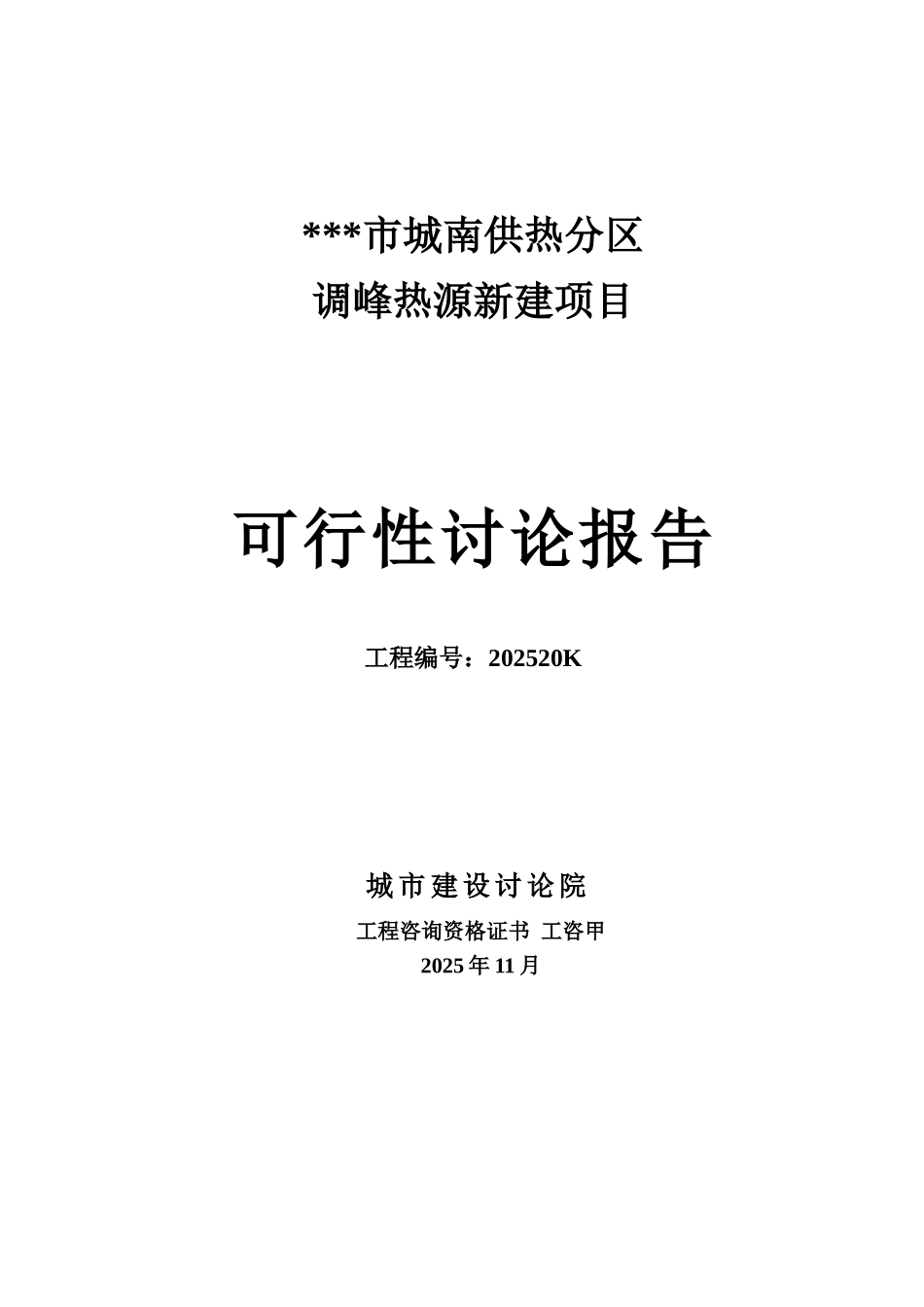 ***市城南供热分区
调峰热源新建项目

可行性讨论报告

工程编号：202520K

城市建设讨论院
工程咨询资格证书 工咨甲
2025年11月